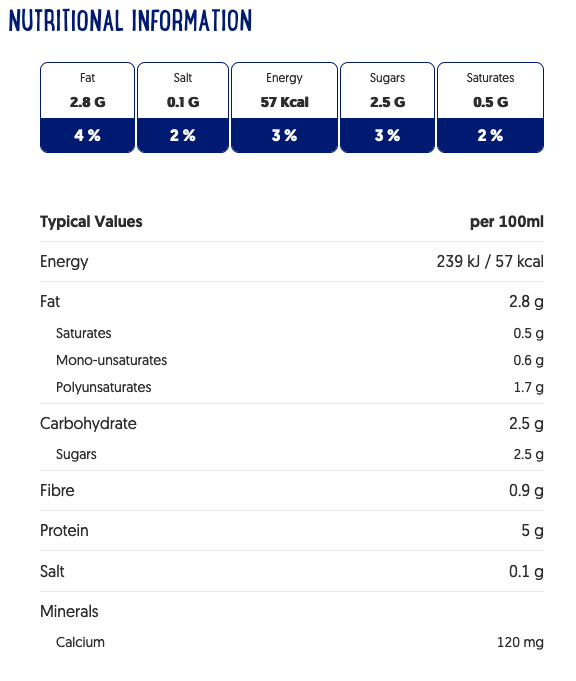 NUTRITIONAL INFORMATION

| Fat | Salt | Energy | Sugars | Saturates |
|---|---|---|---|---|
| 2.8 G | 0.1 G | 57 Kcal | 2.5 G | 0.5 G |
| 4 % | 2 % | 3 % | 3 % | 2 % |

| Typical Values | per 100ml |
|---|---|
| Energy | 239 kJ / 57 kcal |
| Fat | 2.8 g |
| Saturates | 0.5 g |
| Mono-unsaturates | 0.6 g |
| Polyunsaturates | 1.7 g |
| Carbohydrate | 2.5 g |
| Sugars | 2.5 g |
| Fibre | 0.9 g |
| Protein | 5 g |
| Salt | 0.1 g |
| Minerals | |
| Calcium | 120 mg |